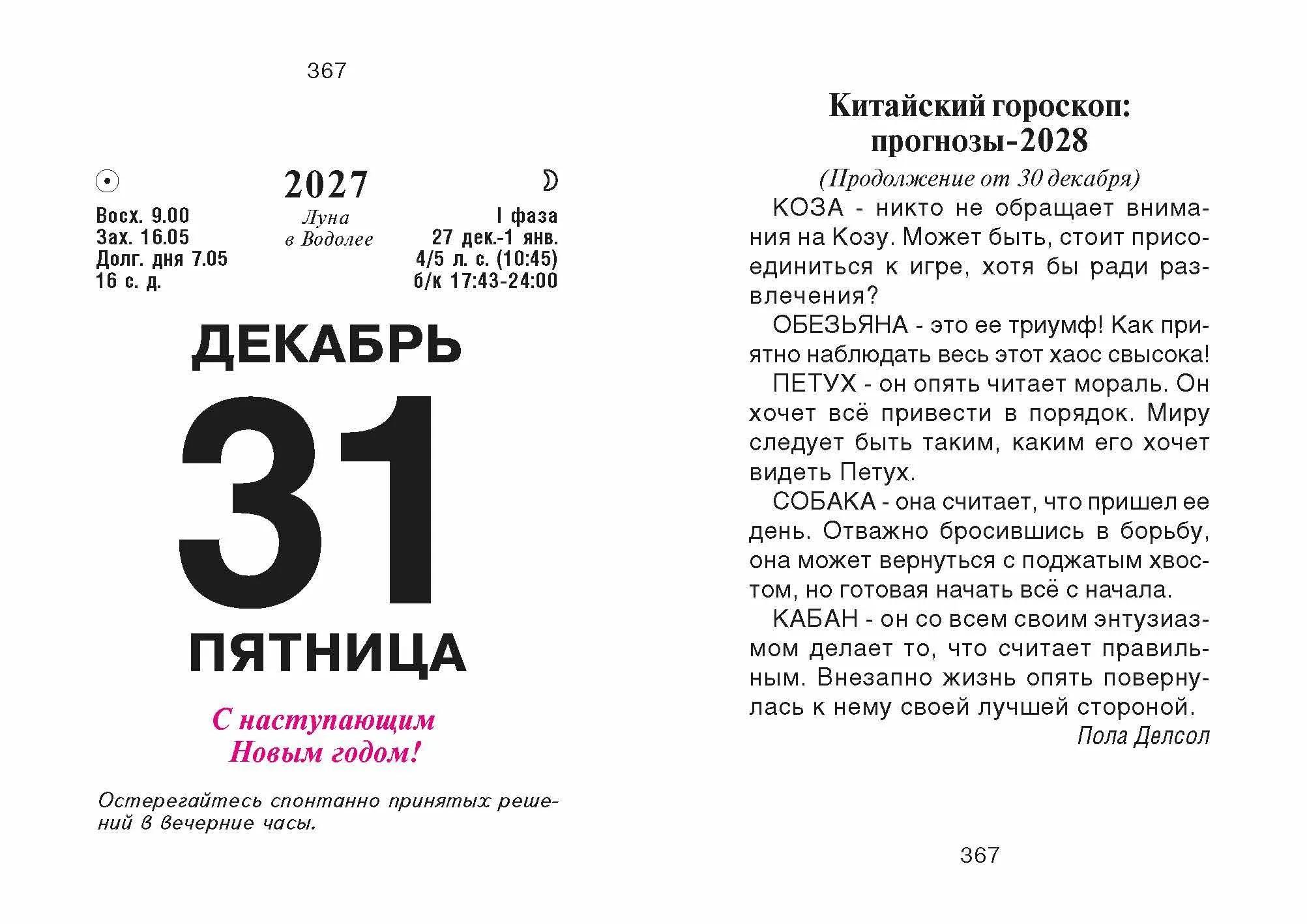 367

2027

Восх. 9.00
Зах. 16.05
Долг. дня 7.05
16 с. д.

Луна
в Водолее

I фаза
27 дек.-1 янв.
4/5 л. с. (10:45)
б/к 17:43-24:00

ДЕКАБРЬ

31

ПЯТНИЦА

С наступающим
Новым годом!

Остерегайтесь спонтанно принятых решений в вечерние часы.

Китайский гороскоп:
прогнозы-2028

(Продолжение от 30 декабря)

КОЗА - никто не обращает внимания на Козу. Может быть, стоит присоединиться к игре, хотя бы ради развлечения?

ОБЕЗЬЯНА - это ее триумф! Как приятно наблюдать весь этот хаос свысока!

ПЕТУХ - он опять читает мораль. Он хочет всё привести в порядок. Миру следует быть таким, каким его хочет видеть Петух.

СОБАКА - она считает, что пришел ее день. Отважно бросившись в борьбу, она может вернуться с поджатым хвостом, но готовая начать всё с начала.

КАБАН - он со всем своим энтузиазмом делает то, что считает правильным. Внезапно жизнь опять повернулась к нему своей лучшей стороной.

Пола Делсол

367